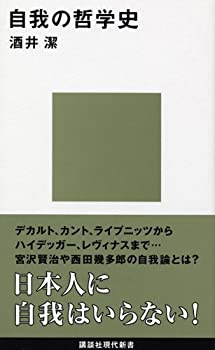 自我の哲学史
酒井 潔

デカルト、カント、ライプニッツから
ハイデッガー、レヴィナスまで…
宮沢賢治や西田幾多郎の自我論とは?

日本人に
自我はいらない!

講談社現代新書